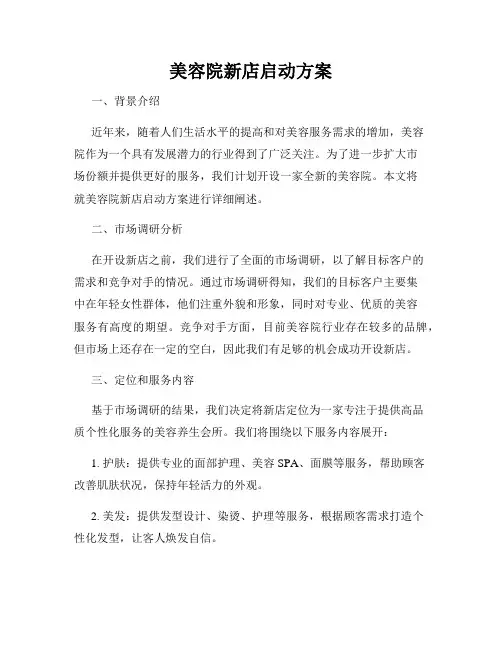 美容院新店启动方案

一、背景介绍

近年来，随着人们生活水平的提高和对美容服务需求的增加，美容院作为一个具有发展潜力的行业得到了广泛关注。为了进一步扩大市场份额并提供更好的服务，我们计划开设一家全新的美容院。本文将就美容院新店启动方案进行详细阐述。

二、市场调研分析

在开设新店之前，我们进行了全面的市场调研，以了解目标客户的需求和竞争对手的情况。通过市场调研得知，我们的目标客户主要集中在年轻女性群体，他们注重外貌和形象，同时对专业、优质的美容服务有高度的期望。竞争对手方面，目前美容院行业存在较多的品牌，但市场上还存在一定的空白，因此我们有足够的机会成功开设新店。

三、定位和服务内容

基于市场调研的结果，我们决定将新店定位为一家专注于提供高品质个性化服务的美容养生会所。我们将围绕以下服务内容展开：

1. 护肤：提供专业的面部护理、美容 SPA、面膜等服务，帮助顾客改善肌肤状况，保持年轻活力的外观。

2. 美发：提供发型设计、染烫、护理等服务，根据顾客需求打造个性化发型，让客人焕发自信。